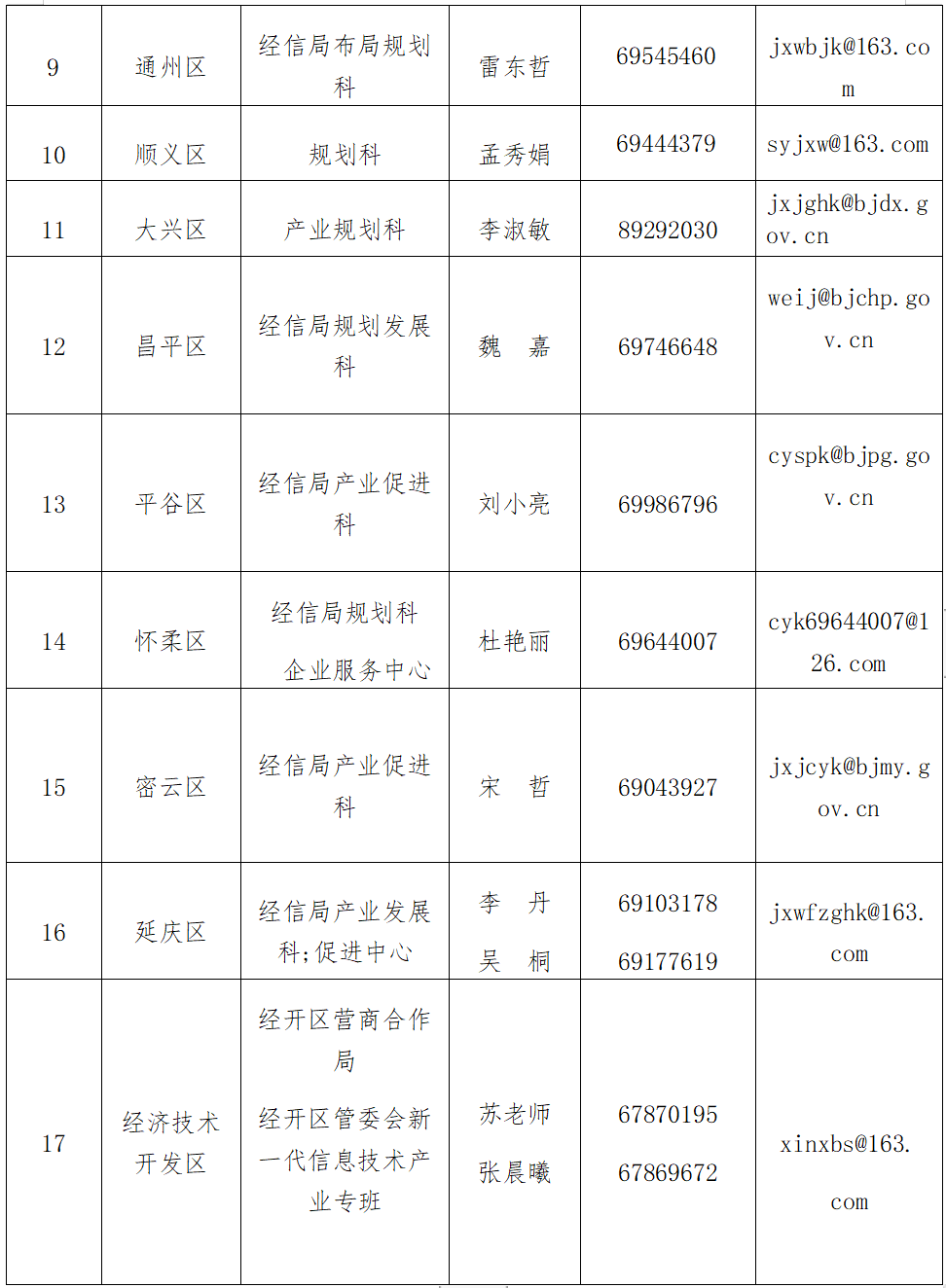 | 9 | 通州区 | 经信局布局规划科 | 雷东哲 | 69545460 | jxwbjk@163.com |
|---|---|---|---|---|---|
| 10 | 顺义区 | 规划科 | 孟秀娟 | 69444379 | syjxw@163.com |
| 11 | 大兴区 | 产业规划科 | 李淑敏 | 89292030 | jxjghk@bjdx.gov.cn |
| 12 | 昌平区 | 经信局规划发展科 | 魏 嘉 | 69746648 | weij@bjchp.gov.cn |
| 13 | 平谷区 | 经信局产业促进科 | 刘小亮 | 69986796 | cyspk@bjpg.gov.cn |
| 14 | 怀柔区 | 经信局规划科 企业服务中心 | 杜艳丽 | 69644007 | cyk69644007@126.com |
| 15 | 密云区 | 经信局产业促进科 | 宋 哲 | 69043927 | jxjcyk@bjmy.gov.cn |
| 16 | 延庆区 | 经信局产业发展科;促进中心 | 李 丹 吴 桐 | 69103178 69177619 | jxwfzghk@163.com |
| 17 | 经济技术开发区 | 经开区营商合作局 经开区管委会新一代信息技术产业专班 | 苏老师 张晨曦 | 67870195 67869672 | xinxbs@163.com |